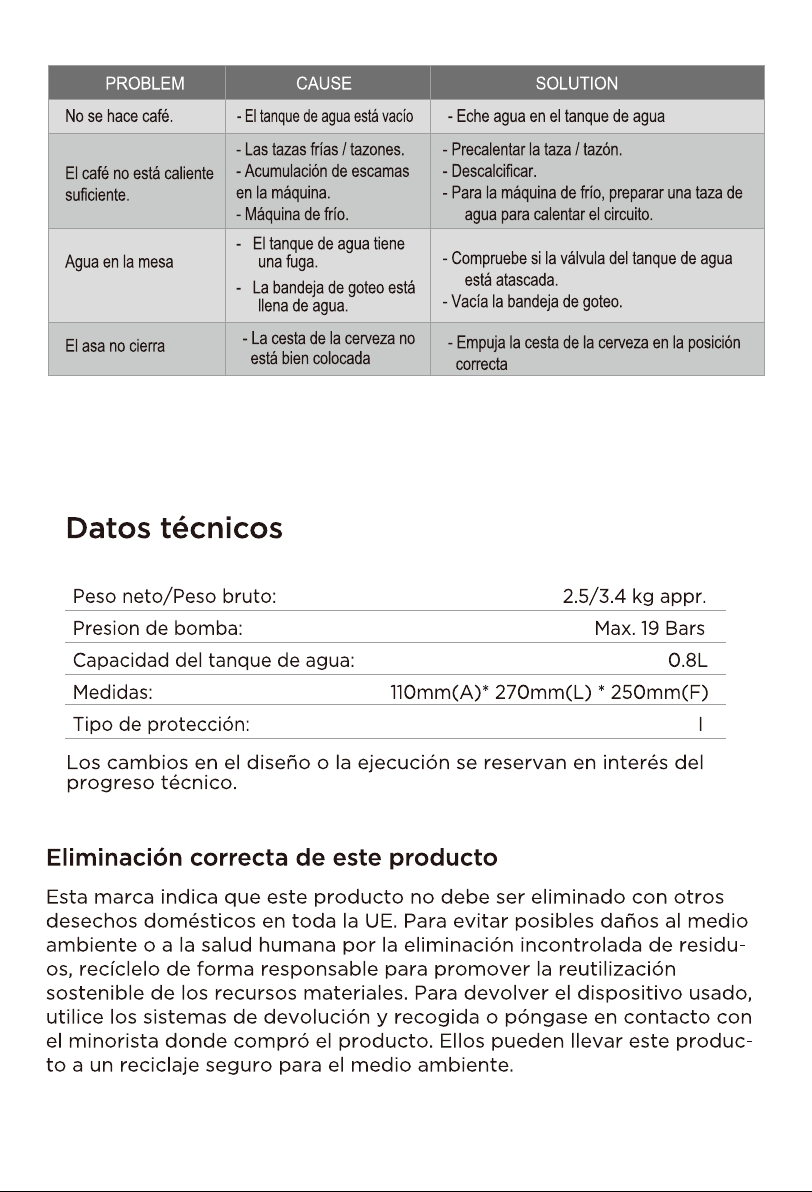 | PROBLEM | CAUSE | SOLUTION |
|---|---|---|
| No se hace café. | - El tanque de agua está vacío | - Eche agua en el tanque de agua |
| El café no está caliente suficiente. | - Las tazas frías / tazones. - Acumulación de escamas en la máquina. - Máquina de frío. | - Precalentar la taza / tazón. - Descalcificar. - Para la máquina de frío, preparar una taza de agua para calentar el circuito. |
| Agua en la mesa | - El tanque de agua tiene una fuga. - La bandeja de goteo está llena de agua. | - Compruebe si la válvula del tanque de agua está atascada. - Vacía la bandeja de goteo. |
| El asa no cierra | - La cesta de la cerveza no está bien colocada | - Empuja la cesta de la cerveza en la posición correcta |

Datos técnicos

Peso neto/Peso bruto: 2.5/3.4 kg appr.
Presion de bomba: Max. 19 Bars
Capacidad del tanque de agua: 0.8L
Medidas: 110mm(A)* 270mm(L) * 250mm(F)
Tipo de protección: I

Los cambios en el diseño o la ejecución se reservan en interés del progreso técnico.

Eliminación correcta de este producto

Esta marca indica que este producto no debe ser eliminado con otros desechos domésticos en toda la UE. Para evitar posibles daños al medio ambiente o a la salud humana por la eliminación incontrolada de residuos, recíclelo de forma responsable para promover la reutilización sostenible de los recursos materiales. Para devolver el dispositivo usado, utilice los sistemas de devolución y recogida o póngase en contacto con el minorista donde compró el producto. Ellos pueden llevar este producto a un reciclaje seguro para el medio ambiente.